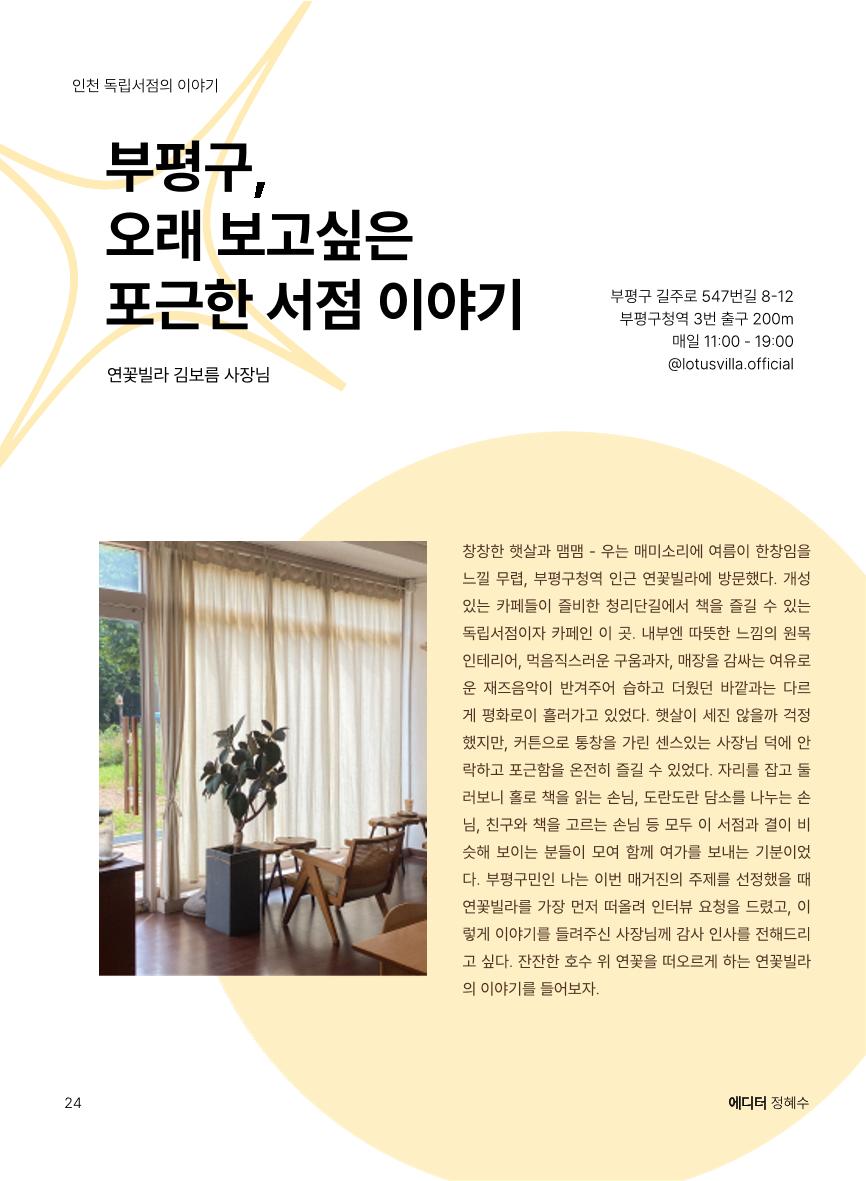 인천 독립서점의 이야기

부평구,
오래 보고싶은
포근한 서점 이야기

연꽃빌라 김보름 사장님

부평구 길주로 547번길 8-12
부평구청역 3번 출구 200m
매일 11:00 - 19:00
@lotusvilla.official

창창한 햇살과 맴맴 - 우는 매미소리에 여름이 한창임을 느낄 무렵, 부평구청역 인근 연꽃빌라에 방문했다. 개성 있는 카페들이 즐비한 청리단길에서 책을 즐길 수 있는 독립서점이자 카페인 이 곳. 내부엔 따뜻한 느낌의 원목 인테리어, 먹음직스러운 구움과자, 매장을 감싸는 여유로운 재즈음악이 반겨주어 습하고 더웠던 바깥과는 다르게 평화로이 흘러가고 있었다. 햇살이 세진 않을까 걱정했지만, 커튼으로 통창을 가린 센스있는 사장님 덕에 안락하고 포근함을 온전히 즐길 수 있었다. 자리를 잡고 둘러보니 홀로 책을 읽는 손님, 도란도란 담소를 나누는 손님, 친구와 책을 고르는 손님 등 모두 이 서점과 결이 비슷해 보이는 분들이 모여 함께 여가를 보내는 기분이었다. 부평구민인 나는 이번 매거진의 주제를 선정했을 때 연꽃빌라를 가장 먼저 떠올려 인터뷰 요청을 드렸고, 이렇게 이야기를 들려주신 사장님께 감사 인사를 전해드리고 싶다. 잔잔한 호수 위 연꽃을 떠오르게 하는 연꽃빌라의 이야기를 들어보자.

24

에디터 정혜수